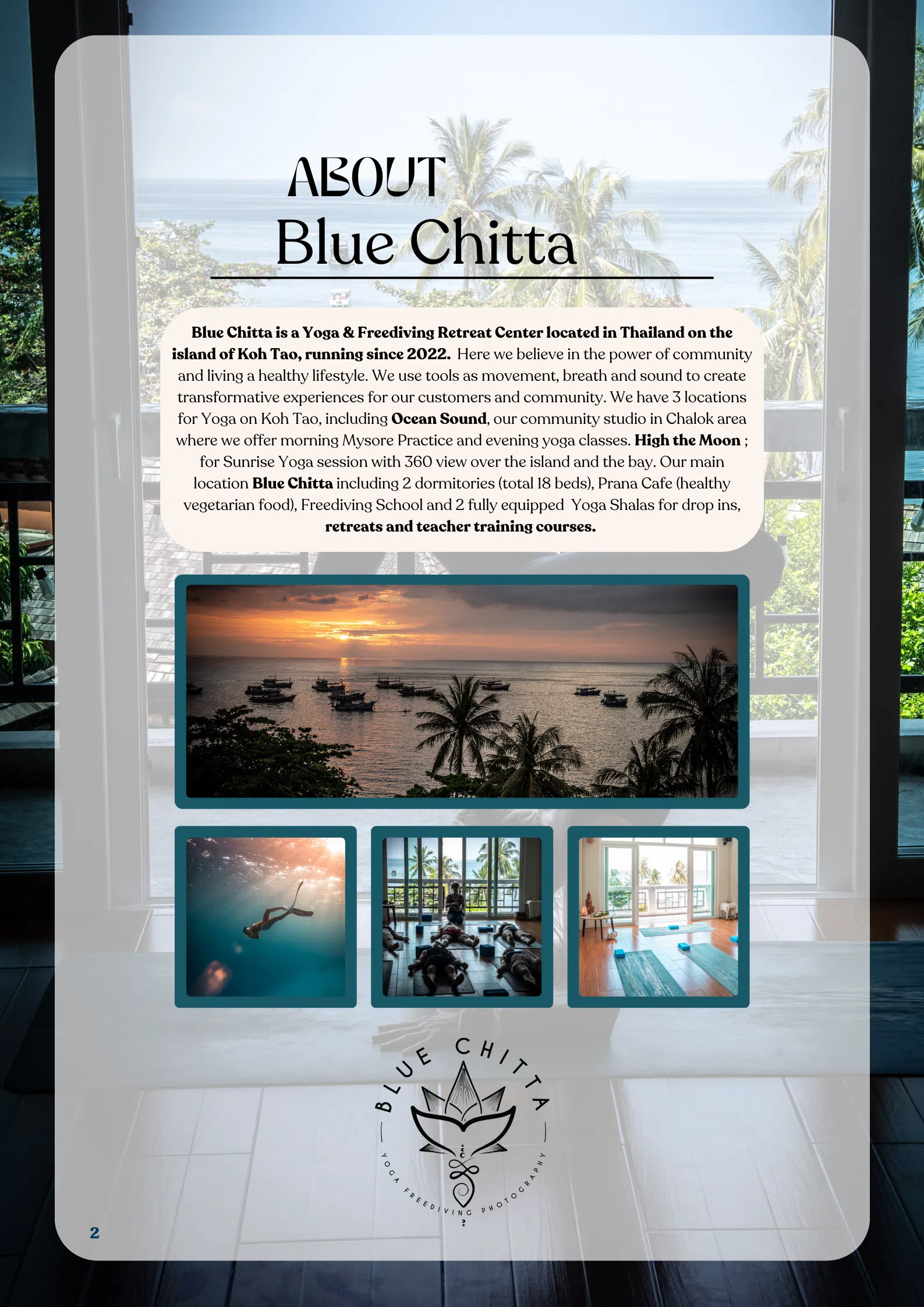 ABOUT
Blue Chitta

Blue Chitta is a Yoga & Freediving Retreat Center located in Thailand on the island of Koh Tao, running since 2022. Here we believe in the power of community and living a healthy lifestyle. We use tools as movement, breath and sound to create transformative experiences for our customers and community. We have 3 locations for Yoga on Koh Tao, including Ocean Sound, our community studio in Chalok area where we offer morning Mysore Practice and evening yoga classes. High the Moon ; for Sunrise Yoga session with 360 view over the island and the bay. Our main location Blue Chitta including 2 dormitories (total 18 beds), Prana Cafe (healthy vegetarian food), Freediving School and 2 fully equipped Yoga Shalas for drop ins, retreats and teacher training courses.

BLUE CHITTA
YOGA FREEDIVING PHOTOGRAPHY

2